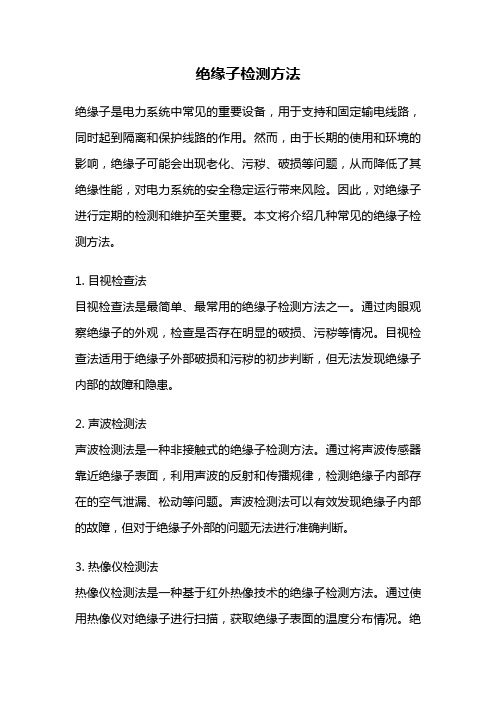 绝缘子检测方法

绝缘子是电力系统中常见的重要设备，用于支持和固定输电线路，同时起到隔离和保护线路的作用。然而，由于长期的使用和环境的影响，绝缘子可能会出现老化、污秽、破损等问题，从而降低了其绝缘性能，对电力系统的安全稳定运行带来风险。因此，对绝缘子进行定期的检测和维护至关重要。本文将介绍几种常见的绝缘子检测方法。

1. 目视检查法
目视检查法是最简单、最常用的绝缘子检测方法之一。通过肉眼观察绝缘子的外观，检查是否存在明显的破损、污秽等情况。目视检查法适用于绝缘子外部破损和污秽的初步判断，但无法发现绝缘子内部的故障和隐患。

2. 声波检测法
声波检测法是一种非接触式的绝缘子检测方法。通过将声波传感器靠近绝缘子表面，利用声波的反射和传播规律，检测绝缘子内部存在的空气泄漏、松动等问题。声波检测法可以有效发现绝缘子内部的故障，但对于绝缘子外部的问题无法进行准确判断。

3. 热像仪检测法
热像仪检测法是一种基于红外热像技术的绝缘子检测方法。通过使用热像仪对绝缘子进行扫描，获取绝缘子表面的温度分布情况。绝